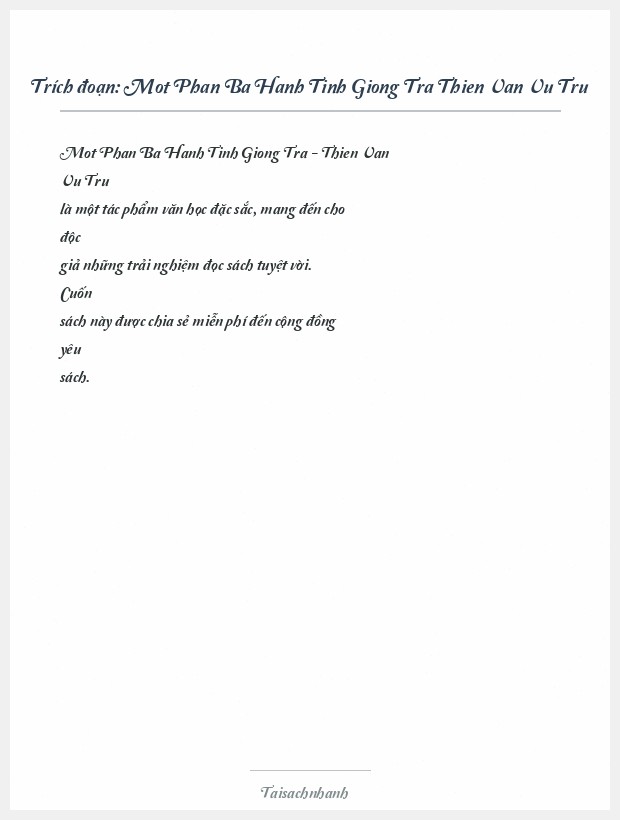 Trích đoạn: Mot Phan Ba Hanh Tinh Giong Tra Thien Van Vu Tru

Mot Phan Ba Hanh Tinh Giong Tra - Thien Van Vu Tru là một tác phẩm văn học đặc sắc, mang đến cho độc giả những trải nghiệm đọc sách tuyệt vời. Cuốn sách này được chia sẻ miễn phí đến cộng đồng yêu sách.

Taisachnhanh